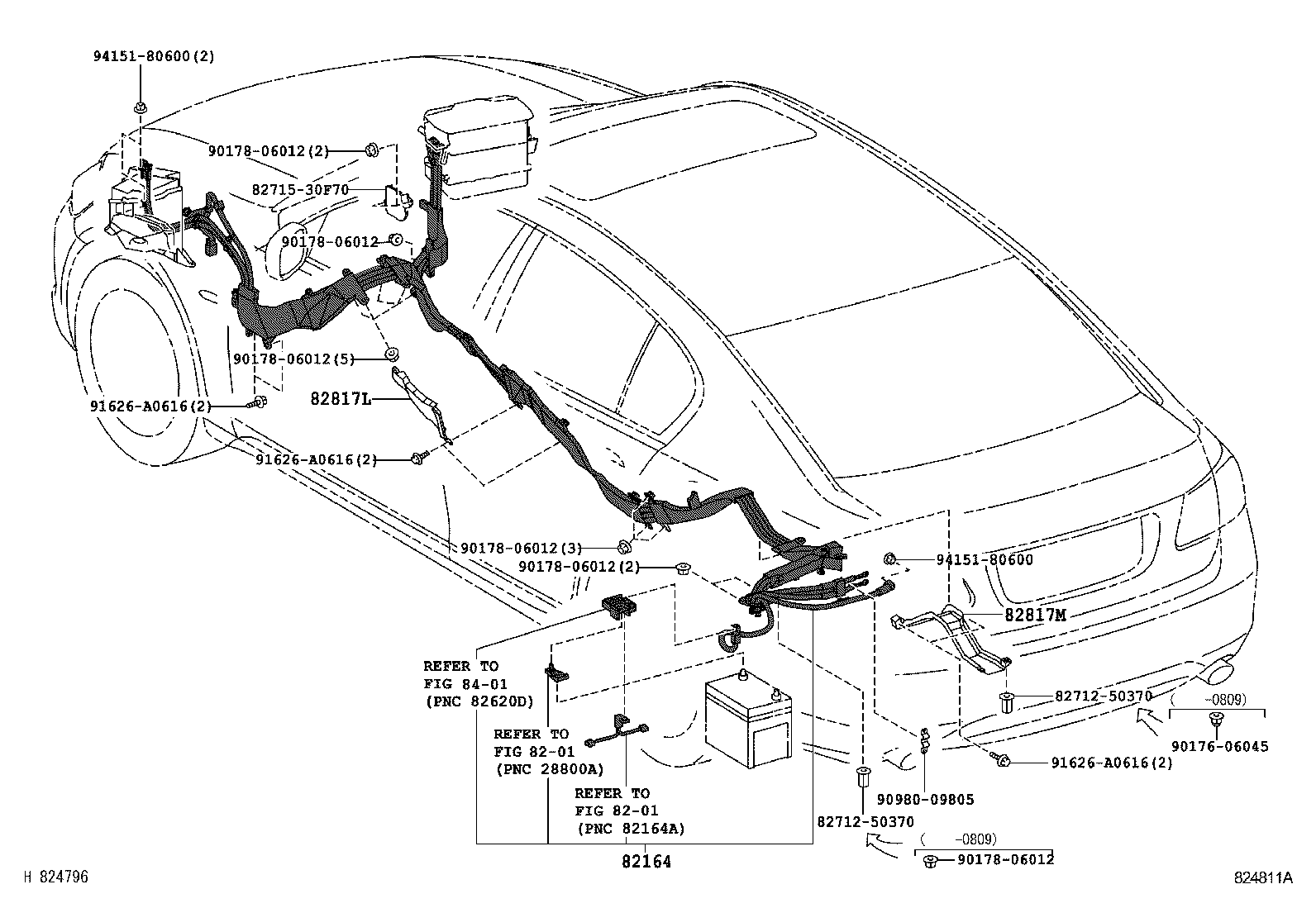 94151-80600(2)

90178-06012(2)

82715-30F70

90178-06012

90178-06012(5)

82817L

91626-A0616(2)

91626-A0616(2)

90178-06012(3)

90178-06012(2)

94151-80600

82817M

REFER TO
FIG 84-01
(PNC 82620D)

REFER TO
FIG 82-01
(PNC 28800A)

REFER TO
FIG 82-01
(PNC 82164A)

82712-50370

( -0809)

90176-06045

91626-A0616(2)

90980-09805

82712-50370

( -0809)

90178-06012

82164

H 824796

824811A